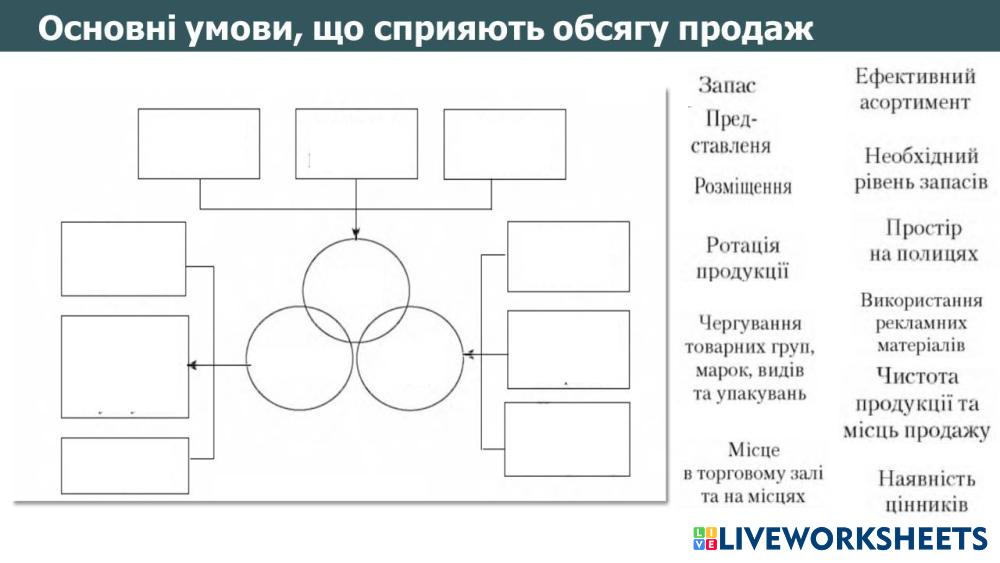 Основні умови, що сприяють обсягу продаж

Запас

Представленя

Розміщення

Ротація продукції

Чергування товарних груп, марок, видів та упакувань

Місце в торговому залі та на місцях

Ефективний асортимент

Необхідний рівень запасів

Простір на полицях

Використання рекламних матеріалів

Чистота продукції та місць продажу

Наявність цінників

LIVEWORKSHEETS